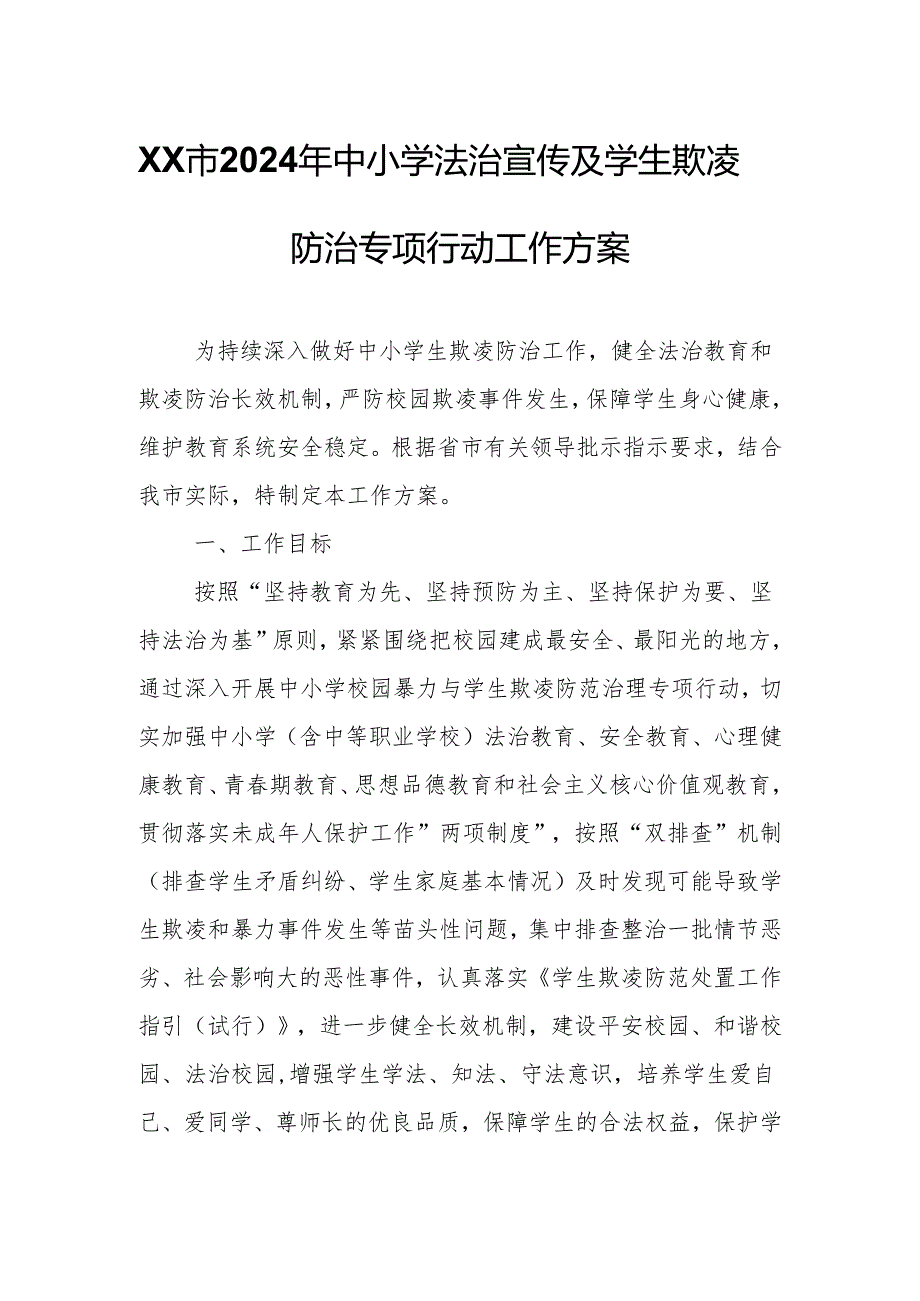 XX市2024年中小学法治宣传及学生欺凌防治专项行动工作方案

为持续深入做好中小学生欺凌防治工作，健全法治教育和欺凌防治长效机制，严防校园欺凌事件发生，保障学生身心健康，维护教育系统安全稳定。根据省市有关领导批示指示要求，结合我市实际，特制定本工作方案。

一、工作目标

按照“坚持教育为先、坚持预防为主、坚持保护为要、坚持法治为基”原则，紧紧围绕把校园建成最安全、最阳光的地方，通过深入开展中小学校园暴力与学生欺凌防范治理专项行动，切实加强中小学（含中等职业学校）法治教育、安全教育、心理健康教育、青春期教育、思想品德教育和社会主义核心价值观教育，贯彻落实未成年人保护工作”两项制度”，按照“双排查”机制（排查学生矛盾纠纷、学生家庭基本情况）及时发现可能导致学生欺凌和暴力事件发生等苗头性问题，集中排查整治一批情节恶劣、社会影响大的恶性事件，认真落实《学生欺凌防范处置工作指引（试行）》，进一步健全长效机制，建设平安校园、和谐校园、法治校园，增强学生学法、知法、守法意识，培养学生爱自己、爱同学、尊师长的优良品质，保障学生的合法权益，保护学